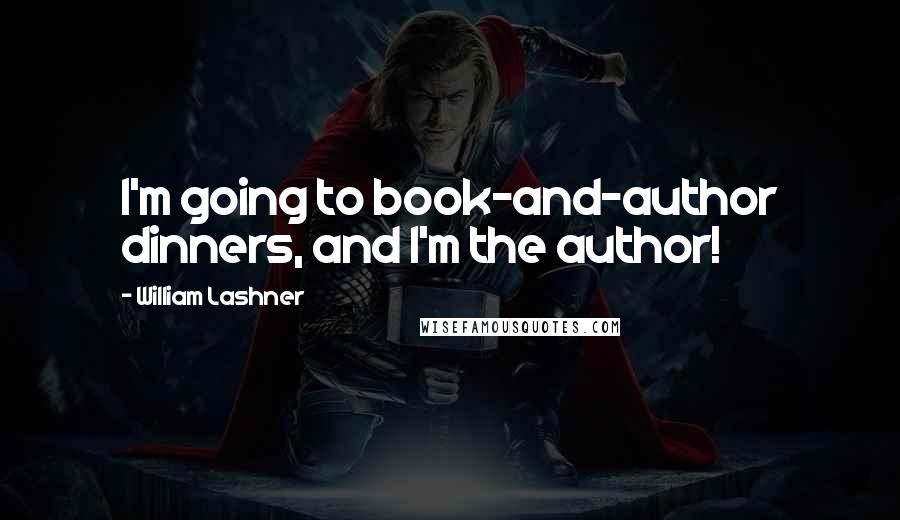 I'm going to book-and-author dinners, and I'm the author!

- William Lashner

WISEFAMOUSQUOTES.COM